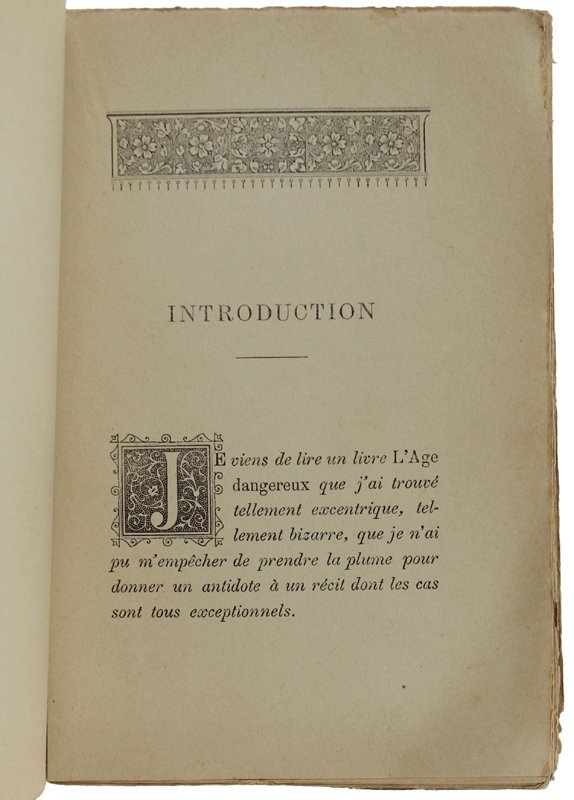 INTRODUCTION

JE viens de lire un livre L'Age dangereux que j'ai trouvé tellement excentrique, tellement bizarre, que je n'ai pu m'empêcher de prendre la plume pour donner un antidote à un récit dont les cas sont tous exceptionnels.